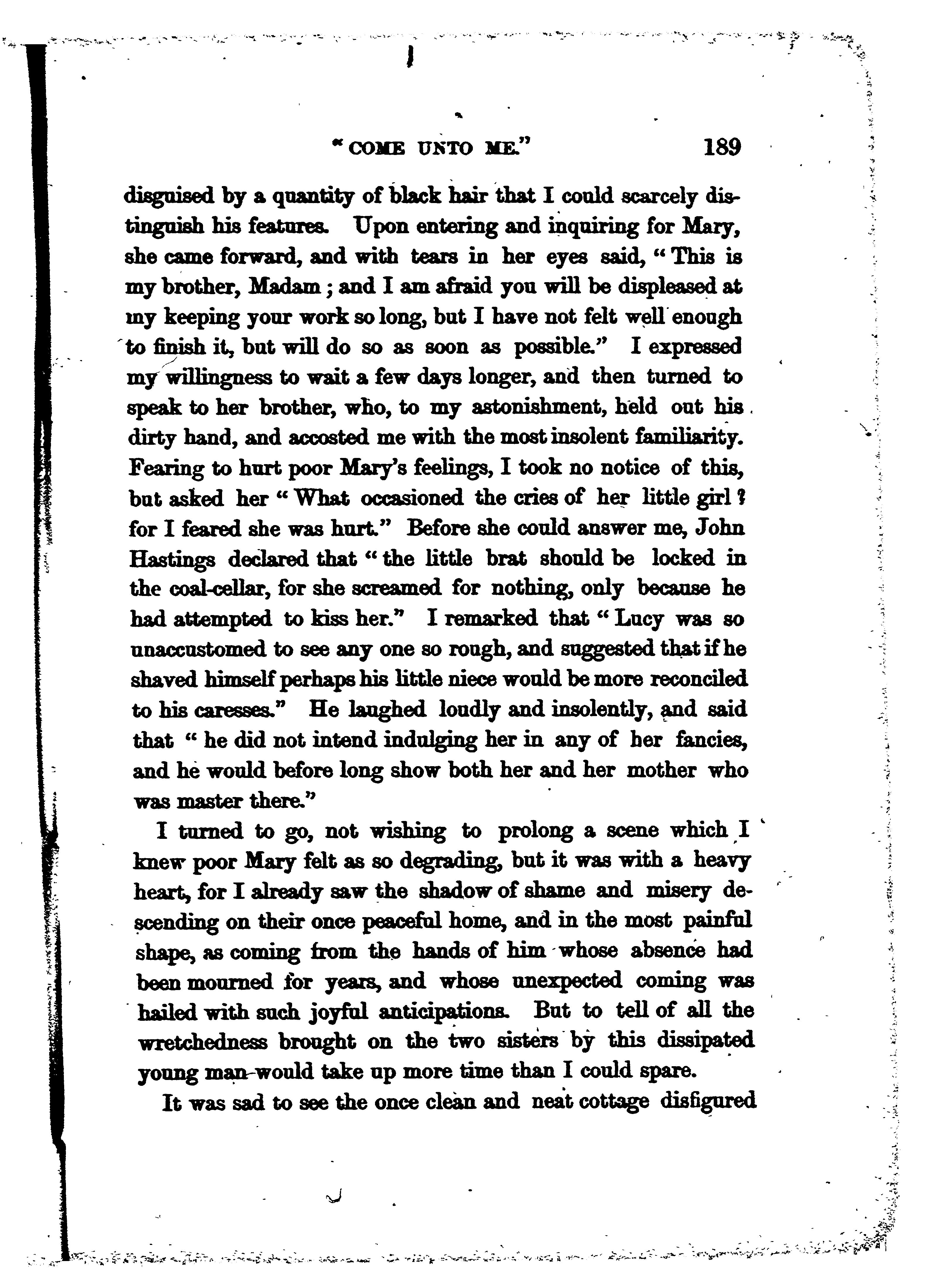 "COME UNTO ME." 189

disguised by a quantity of black hair that I could scarcely distinguish his features. Upon entering and inquiring for Mary, she came forward, and with tears in her eyes said, "This is my brother, Madam; and I am afraid you will be displeased at my keeping your work so long, but I have not felt well enough to finish it, but will do so as soon as possible." I expressed my willingness to wait a few days longer, and then turned to speak to her brother, who, to my astonishment, held out his dirty hand, and accosted me with the most insolent familiarity. Fearing to hurt poor Mary's feelings, I took no notice of this, but asked her "What occasioned the cries of her little girl? for I feared she was hurt." Before she could answer me, John Hastings declared that "the little brat should be locked in the coal-cellar, for she screamed for nothing, only because he had attempted to kiss her." I remarked that "Lucy was so unaccustomed to see any one so rough, and suggested that if he shaved himself perhaps his little niece would be more reconciled to his caresses." He laughed loudly and insolently, and said that "he did not intend indulging her in any of her fancies, and he would before long show both her and her mother who was master there."

I turned to go, not wishing to prolong a scene which I knew poor Mary felt as so degrading, but it was with a heavy heart, for I already saw the shadow of shame and misery descending on their once peaceful home, and in the most painful shape, as coming from the hands of him whose absence had been mourned for years, and whose unexpected coming was hailed with such joyful anticipations. But to tell of all the wretchedness brought on the two sisters by this dissipated young man would take up more time than I could spare.

It was sad to see the once clean and neat cottage disfigured